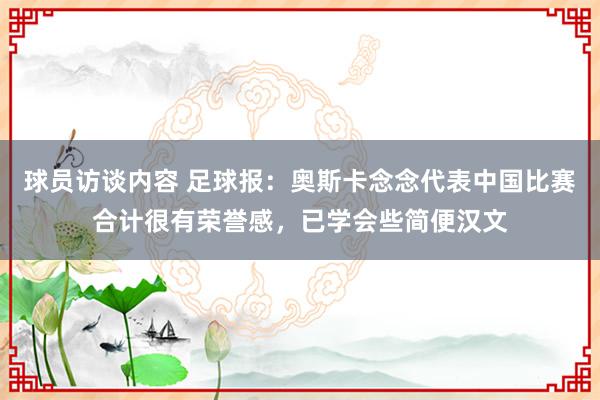 球员访谈内容 足球报：奥斯卡念念代表中国比赛合计很有荣誉感，已学会些简便汉文